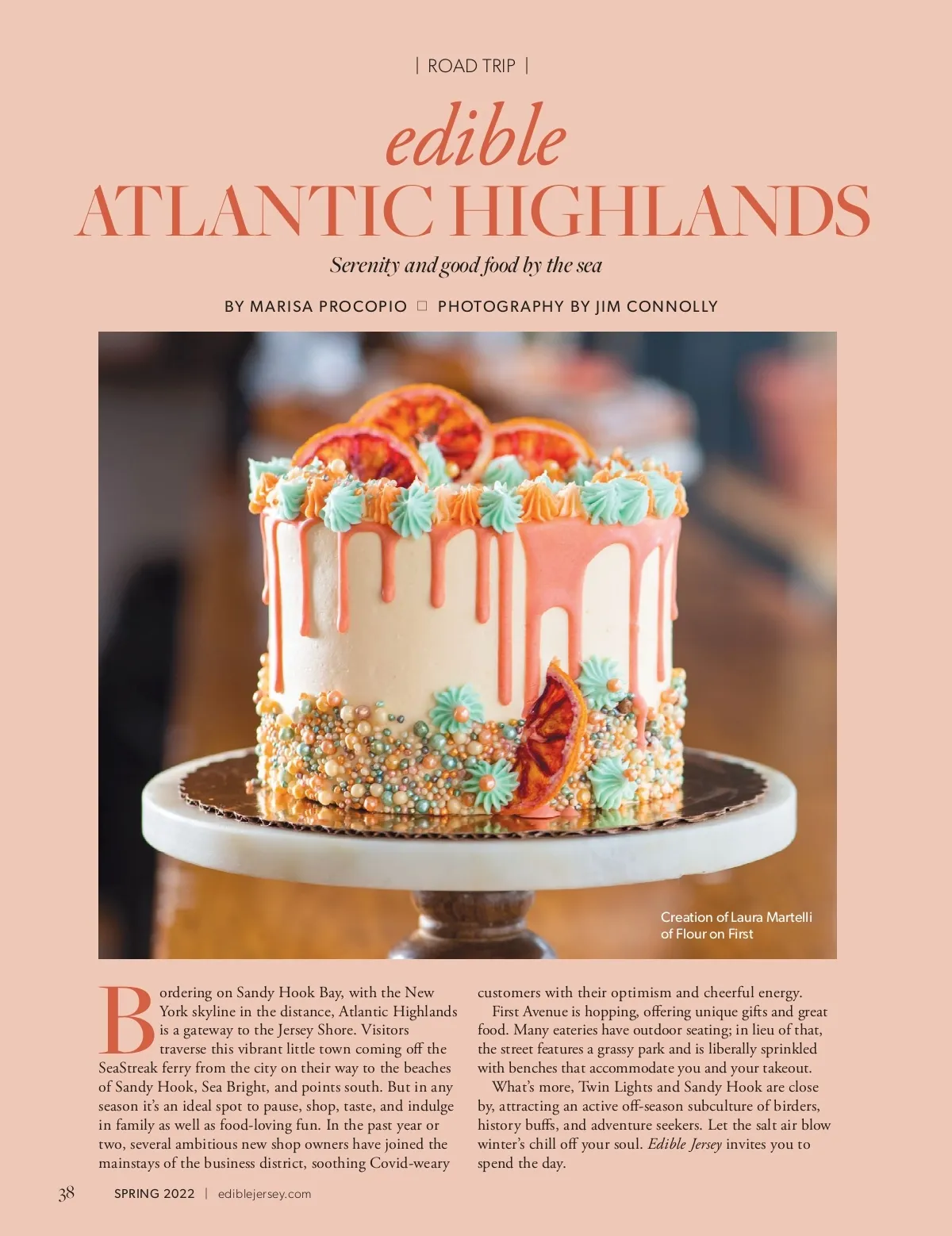 | ROAD TRIP |

edible
ATLANTIC HIGHLANDS

Serenity and good food by the sea

BY MARISA PROCOPIO ☐ PHOTOGRAPHY BY JIM CONNOLLY

Creation of Laura Martelli
of Flour on First

Bordering on Sandy Hook Bay, with the New York skyline in the distance, Atlantic Highlands is a gateway to the Jersey Shore. Visitors traverse this vibrant little town coming off the SeaStreak ferry from the city on their way to the beaches of Sandy Hook, Sea Bright, and points south. But in any season it's an ideal spot to pause, shop, taste, and indulge in family as well as food-loving fun. In the past year or two, several ambitious new shop owners have joined the mainstays of the business district, soothing Covid-weary customers with their optimism and cheerful energy.

First Avenue is hopping, offering unique gifts and great food. Many eateries have outdoor seating; in lieu of that, the street features a grassy park and is liberally sprinkled with benches that accommodate you and your takeout.

What's more, Twin Lights and Sandy Hook are close by, attracting an active off-season subculture of birders, history buffs, and adventure seekers. Let the salt air blow winter's chill off your soul. Edible Jersey invites you to spend the day.

38 SPRING 2022 | ediblejersey.com